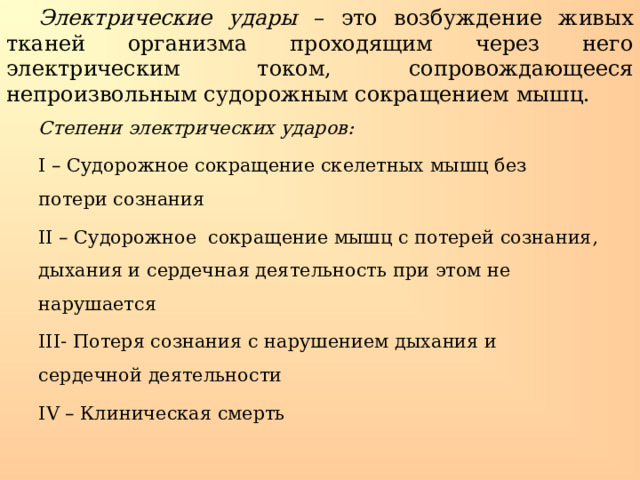 Электрические удары – это возбуждение живых тканей организма проходящим через него электрическим током, сопровождающееся непроизвольным судорожным сокращением мышц.

Степени электрических ударов:

I – Судорожное сокращение скелетных мышц без потери сознания

II – Судорожное  сокращение мышц с потерей сознания, дыхания и сердечная деятельность при этом не нарушается

III- Потеря сознания с нарушением дыхания и сердечной деятельности

IV – Клиническая смерть